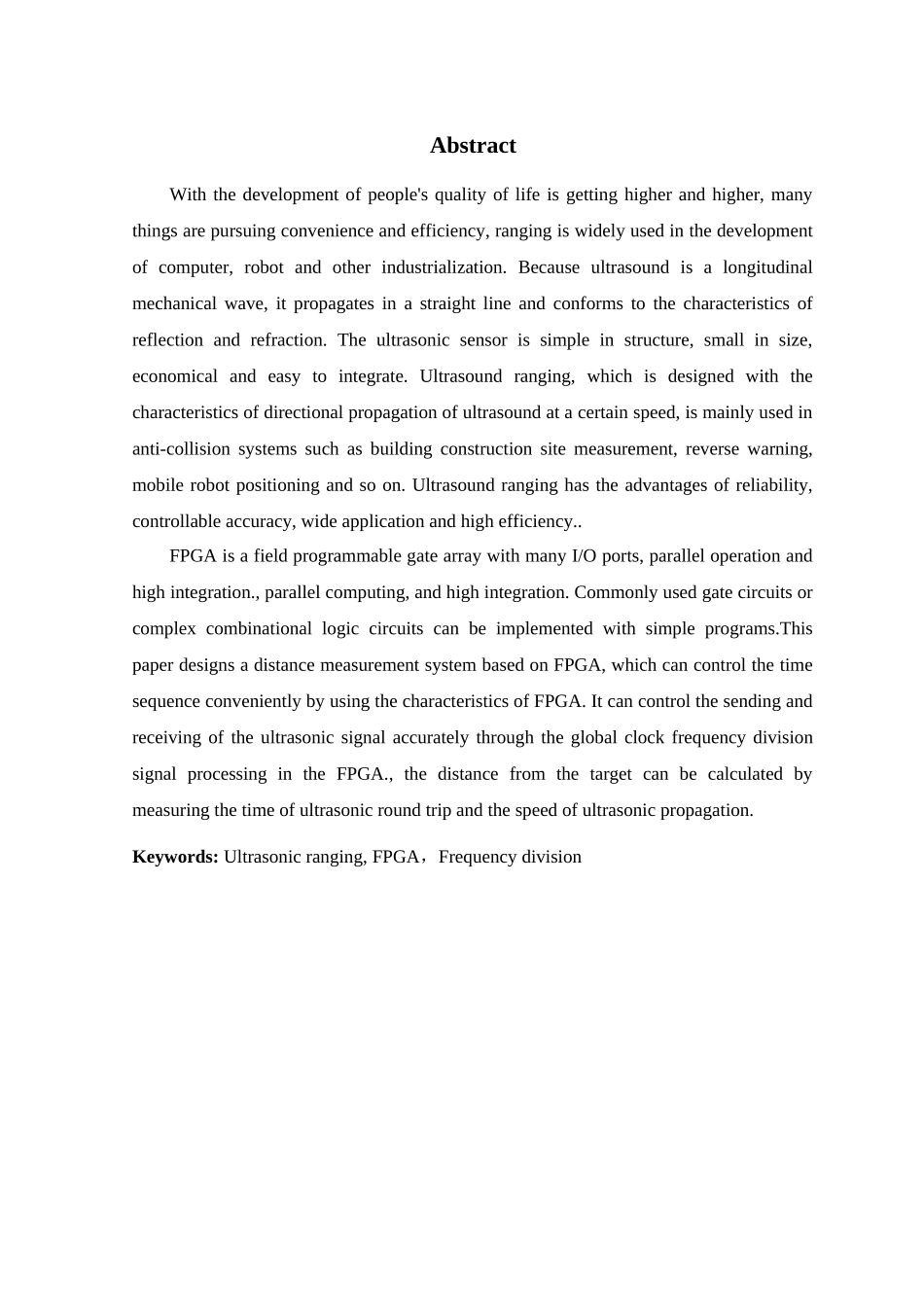 Abstract

With the development of people's quality of life is getting higher and higher, many things are pursuing convenience and efficiency, ranging is widely used in the development of computer, robot and other industrialization. Because ultrasound is a longitudinal mechanical wave, it propagates in a straight line and conforms to the characteristics of reflection and refraction. The ultrasonic sensor is simple in structure, small in size, economical and easy to integrate. Ultrasound ranging, which is designed with the characteristics of directional propagation of ultrasound at a certain speed, is mainly used in anti-collision systems such as building construction site measurement, reverse warning, mobile robot positioning and so on. Ultrasound ranging has the advantages of reliability, controllable accuracy, wide application and high efficiency..

FPGA is a field programmable gate array with many I/O ports, parallel operation and high integration., parallel computing, and high integration. Commonly used gate circuits or complex combinational logic circuits can be implemented with simple programs.This paper designs a distance measurement system based on FPGA, which can control the time sequence conveniently by using the characteristics of FPGA. It can control the sending and receiving of the ultrasonic signal accurately through the global clock frequency division signal processing in the FPGA., the distance from the target can be calculated by measuring the time of ultrasonic round trip and the speed of ultrasonic propagation.

Keywords: Ultrasonic ranging, FPGA，Frequency division